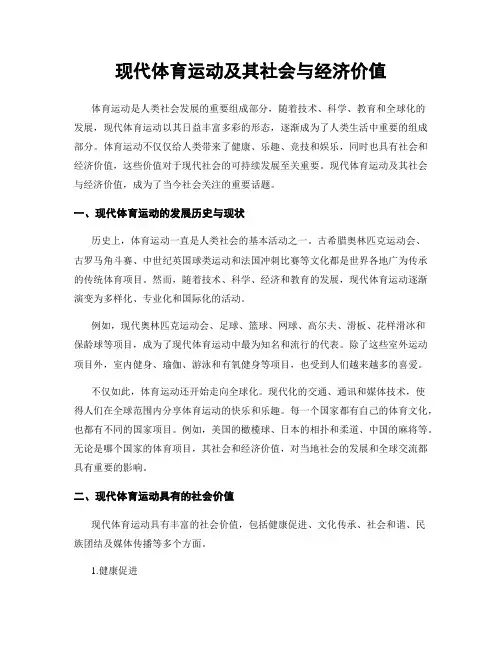 现代体育运动及其社会与经济价值

体育运动是人类社会发展的重要组成部分，随着技术、科学、教育和全球化的发展，现代体育运动以其日益丰富多彩的形态，逐渐成为了人类生活中重要的组成部分。体育运动不仅仅给人类带来了健康、乐趣、竞技和娱乐，同时也具有社会和经济价值，这些价值对于现代社会的可持续发展至关重要。现代体育运动及其社会与经济价值，成为了当今社会关注的重要话题。

一、现代体育运动的发展历史与现状

历史上，体育运动一直是人类社会的基本活动之一。古希腊奥林匹克运动会、古罗马角斗赛、中世纪英国球类运动和法国冲刺比赛等文化都是世界各地广为传承的传统体育项目。然而，随着技术、科学、经济和教育的发展，现代体育运动逐渐演变为多样化、专业化和国际化的活动。

例如，现代奥林匹克运动会、足球、篮球、网球、高尔夫、滑板、花样滑冰和保龄球等项目，成为了现代体育运动中最为知名和流行的代表。除了这些室外运动项目外，室内健身、瑜伽、游泳和有氧健身等项目，也受到人们越来越多的喜爱。

不仅如此，体育运动还开始走向全球化。现代化的交通、通讯和媒体技术，使得人们在全球范围内分享体育运动的快乐和乐趣。每一个国家都有自己的体育文化，也都有不同的国家项目。例如，美国的橄榄球、日本的相扑和柔道、中国的麻将等。无论是哪个国家的体育项目，其社会和经济价值，对当地社会的发展和全球交流都具有重要的影响。

二、现代体育运动具有的社会价值

现代体育运动具有丰富的社会价值，包括健康促进、文化传承、社会和谐、民族团结及媒体传播等多个方面。

1.健康促进